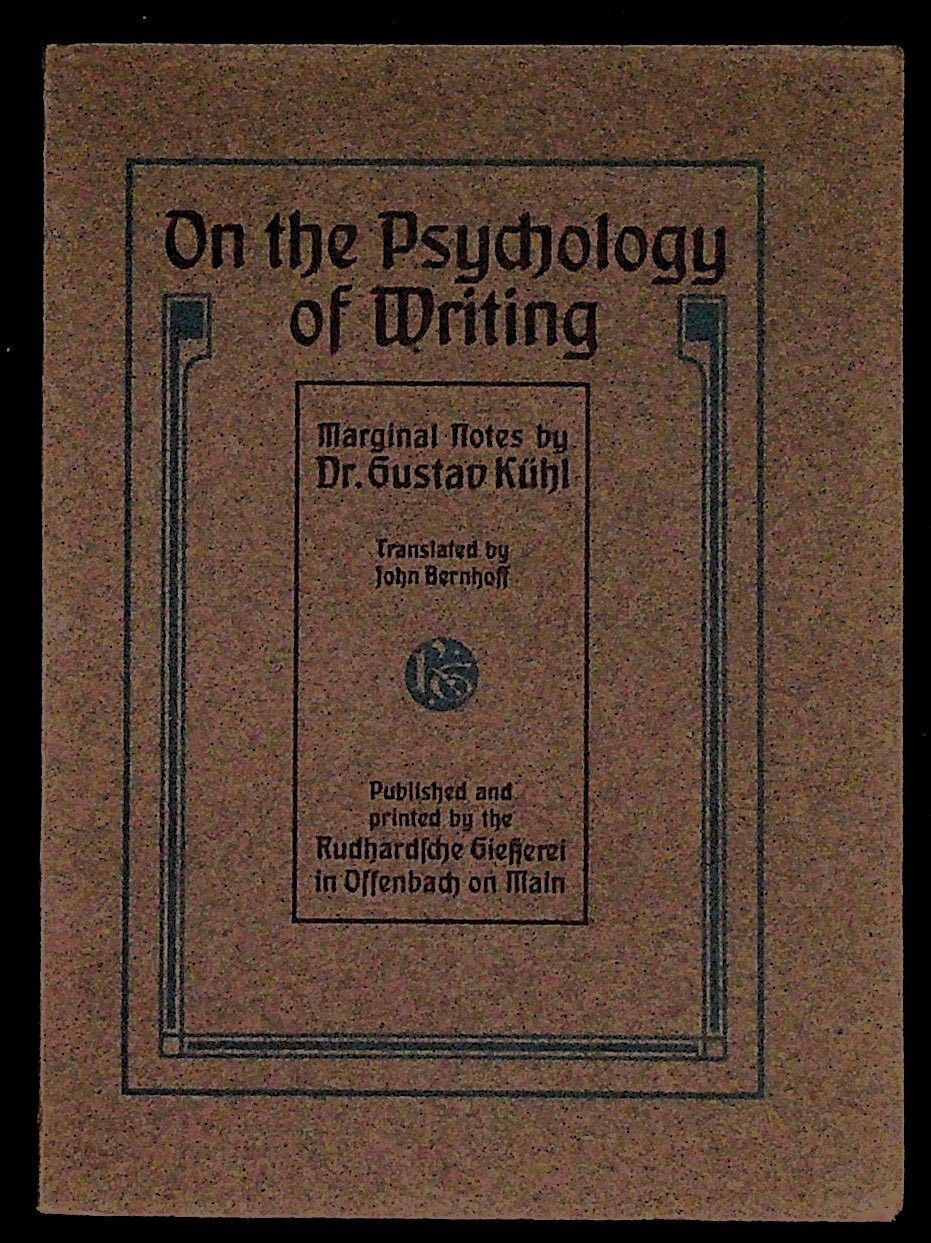 On the Psychology of Writing

Marginal Notes by
Dr. Gustav Kühl

Translated by
John Bernhoff

Published and
printed by the
Rudhardsche Giesserei
in Offenbach on Main